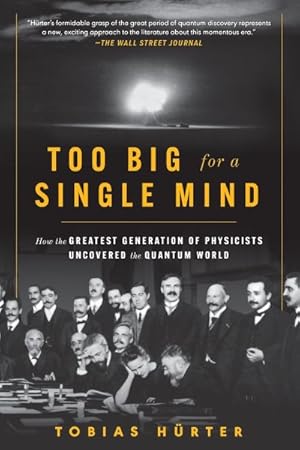 "Hürter's formidable grasp of the great period of quantum discovery represents a new, exciting approach to the literature about this momentous era."
—THE WALL STREET JOURNAL

TOO BIG for a SINGLE MIND

How the GREATEST GENERATION OF PHYSICISTS UNCOVERED the QUANTUM WORLD

TOBIAS HÜRTER